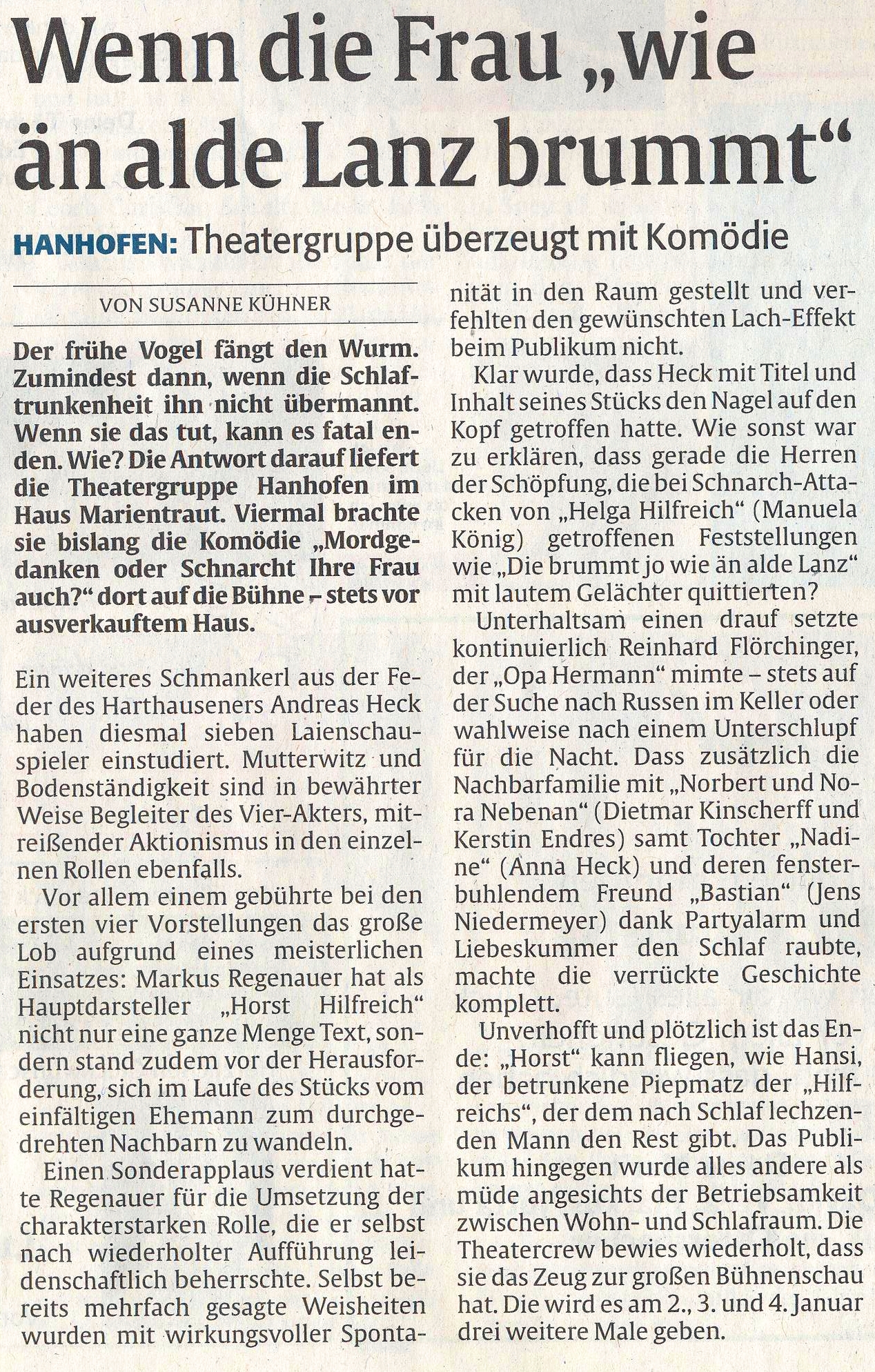 Wenn die Frau „wie än alde Lanz brummt“

HANHOFEN: Theatergruppe überzeugt mit Komödie

VON SUSANNE KÜHNER

Der frühe Vogel fängt den Wurm. Zumindest dann, wenn die Schlaftrunkenheit ihn nicht übermannt. Wenn sie das tut, kann es fatal enden. Wie? Die Antwort darauf liefert die Theatergruppe Hanhofen im Haus Marientraut. Viermal brachte sie bislang die Komödie „Mordgedanken oder Schnarcht Ihre Frau auch?“ dort auf die Bühne – stets vor ausverkauftem Haus.

Ein weiteres Schmankerl aus der Feder des Harthauseners Andreas Heck haben diesmal sieben Laienschauspieler einstudiert. Mutterwitz und Bodenständigkeit sind in bewährter Weise Begleiter des Vier-Akters, mitreißender Aktionismus in den einzelnen Rollen ebenfalls.

Vor allem einem gebührte bei den ersten vier Vorstellungen das große Lob aufgrund eines meisterlichen Einsatzes: Markus Regenauer hat als Hauptdarsteller „Horst Hilfreich“ nicht nur eine ganze Menge Text, sondern stand zudem vor der Herausforderung, sich im Laufe des Stücks vom einfältigen Ehemann zum durchgedrehten Nachbarn zu wandeln.

Einen Sonderapplaus verdient hatte Regenauer für die Umsetzung der charakterstarken Rolle, die er selbst nach wiederholter Aufführung leidenschaftlich beherrschte. Selbst bereits mehrfach gesagte Weisheiten wurden mit wirkungsvoller Spontanität in den Raum gestellt und verfehlten den gewünschten Lach-Effekt beim Publikum nicht.

Klar wurde, dass Heck mit Titel und Inhalt seines Stücks den Nagel auf den Kopf getroffen hatte. Wie sonst war zu erklären, dass gerade die Herren der Schöpfung, die bei Schnarch-Attacken von „Helga Hilfreich“ (Manuela König) getroffenen Feststellungen wie „Die brummt jo wie än alde Lanz“ mit lautem Gelächter quittierten?

Unterhaltsam einen drauf setzte kontinuierlich Reinhard Flörchinger, der „Opa Hermann“ mimte – stets auf der Suche nach Russen im Keller oder wahlweise nach einem Unterschlupf für die Nacht. Dass zusätzlich die Nachbarfamilie mit „Norbert und Nora Nebenan“ (Dietmar Kinscherff und Kerstin Endres) samt Tochter „Nadine“ (Anna Heck) und deren fensterbuhlendem Freund „Bastian“ (Jens Niedermeyer) dank Partyalarm und Liebeskummer den Schlaf raubte, machte die verrückte Geschichte komplett.

Unverhofft und plötzlich ist das Ende: „Horst“ kann fliegen, wie Hansi, der betrunkene Piepmatz der „Hilfreichs“, der dem nach Schlaf lechzenden Mann den Rest gibt. Das Publikum hingegen wurde alles andere als müde angesichts der Betriebsamkeit zwischen Wohn- und Schlafraum. Die Theatercrew bewies wiederholt, dass sie das Zeug zur großen Bühnenschau hat. Die wird es am 2., 3. und 4. Januar drei weitere Male geben.